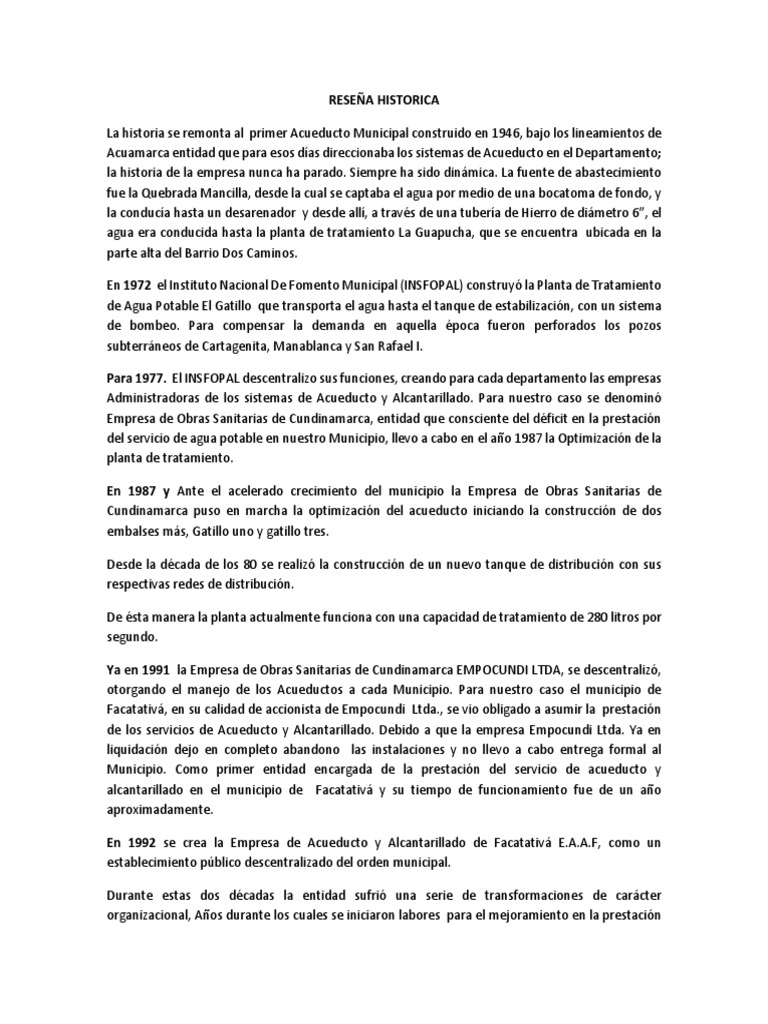 RESEÑA HISTORICA

La historia se remonta al primer Acueducto Municipal construido en 1946, bajo los lineamientos de Acuamarca entidad que para esos días direccionaba los sistemas de Acueducto en el Departamento; la historia de la empresa nunca ha parado. Siempre ha sido dinámica. La fuente de abastecimiento fue la Quebrada Mancilla, desde la cual se captaba el agua por medio de una bocatoma de fondo, y la conducía hasta un desarenador y desde allí, a través de una tubería de Hierro de diámetro 6", el agua era conducida hasta la planta de tratamiento La Guapucha, que se encuentra ubicada en la parte alta del Barrio Dos Caminos.

En 1972 el Instituto Nacional De Fomento Municipal (INSFOPAL) construyó la Planta de Tratamiento de Agua Potable El Gatillo que transporta el agua hasta el tanque de estabilización, con un sistema de bombeo. Para compensar la demanda en aquella época fueron perforados los pozos subterráneos de Cartagenita, Manablanca y San Rafael I.

Para 1977. El INSFOPAL descentralizo sus funciones, creando para cada departamento las empresas Administradoras de los sistemas de Acueducto y Alcantarillado. Para nuestro caso se denominó Empresa de Obras Sanitarias de Cundinamarca, entidad que consciente del déficit en la prestación del servicio de agua potable en nuestro Municipio, llevo a cabo en el año 1987 la Optimización de la planta de tratamiento.

En 1987 y Ante el acelerado crecimiento del municipio la Empresa de Obras Sanitarias de Cundinamarca puso en marcha la optimización del acueducto iniciando la construcción de dos embalses más, Gatillo uno y gatillo tres.

Desde la década de los 80 se realizó la construcción de un nuevo tanque de distribución con sus respectivas redes de distribución.

De ésta manera la planta actualmente funciona con una capacidad de tratamiento de 280 litros por segundo.

Ya en 1991 la Empresa de Obras Sanitarias de Cundinamarca EMPOCUNDI LTDA, se descentralizó, otorgando el manejo de los Acueductos a cada Municipio. Para nuestro caso el municipio de Facatativá, en su calidad de accionista de Empocundi Ltda., se vio obligado a asumir la prestación de los servicios de Acueducto y Alcantarillado. Debido a que la empresa Empocundi Ltda. Ya en liquidación dejo en completo abandono las instalaciones y no llevo a cabo entrega formal al Municipio. Como primer entidad encargada de la prestación del servicio de acueducto y alcantarillado en el municipio de Facatativá y su tiempo de funcionamiento fue de un año aproximadamente.

En 1992 se crea la Empresa de Acueducto y Alcantarillado de Facatativá E.A.A.F, como un establecimiento público descentralizado del orden municipal.

Durante estas dos décadas la entidad sufrió una serie de transformaciones de carácter organizacional, Años durante los cuales se iniciaron labores para el mejoramiento en la prestación